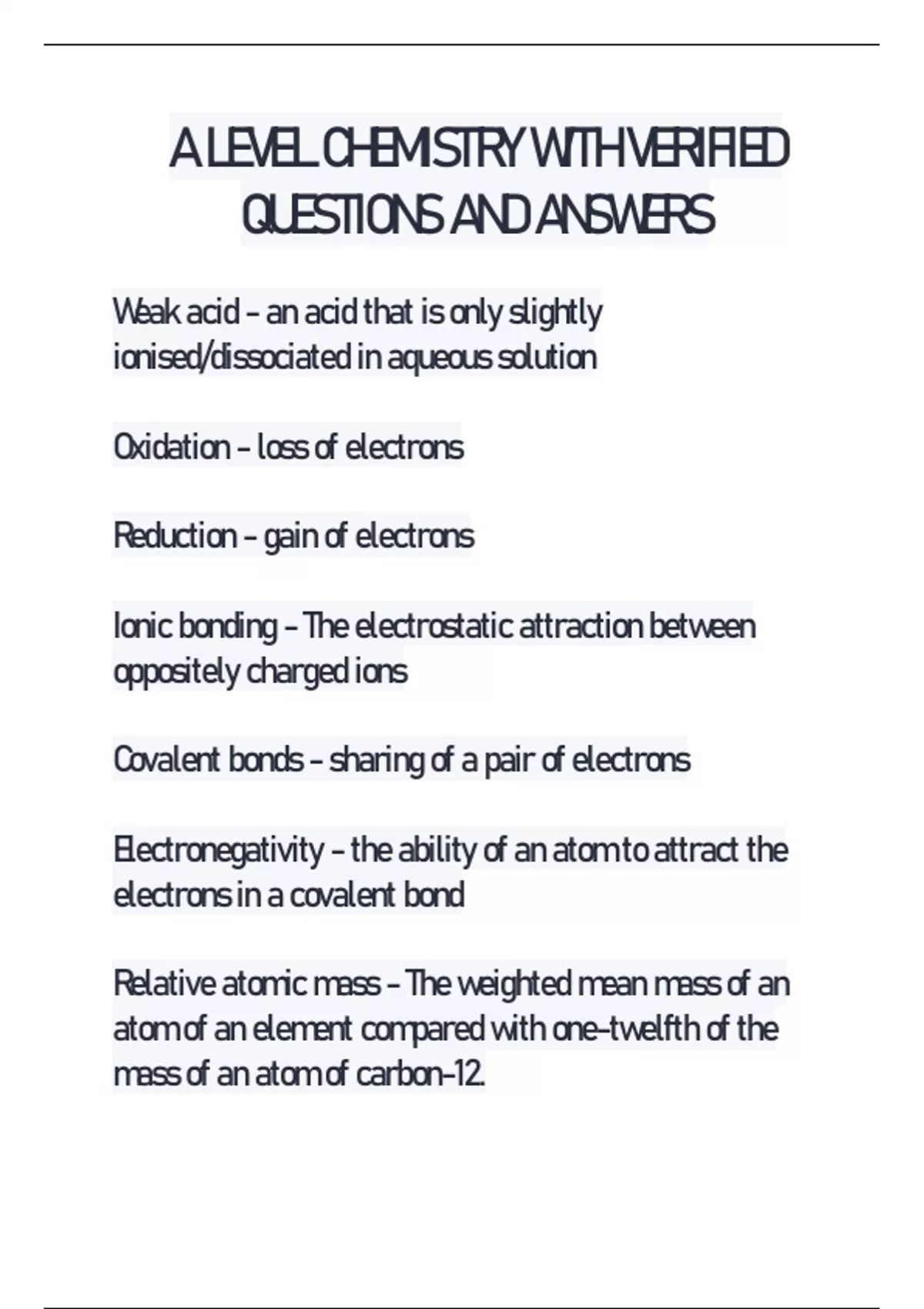 A LEVEL CHEMISTRY WITH VERIFIED QUESTIONS AND ANSWERS

Weak acid - an acid that is only slightly ionised/dissociated in aqueous solution

Oxidation - loss of electrons

Reduction - gain of electrons

Ionic bonding - The electrostatic attraction between oppositely charged ions

Covalent bonds - sharing of a pair of electrons

Electronegativity - the ability of an atom to attract the electrons in a covalent bond

Relative atomic mass - The weighted mean mass of an atom of an element compared with one-twelfth of the mass of an atom of carbon-12.